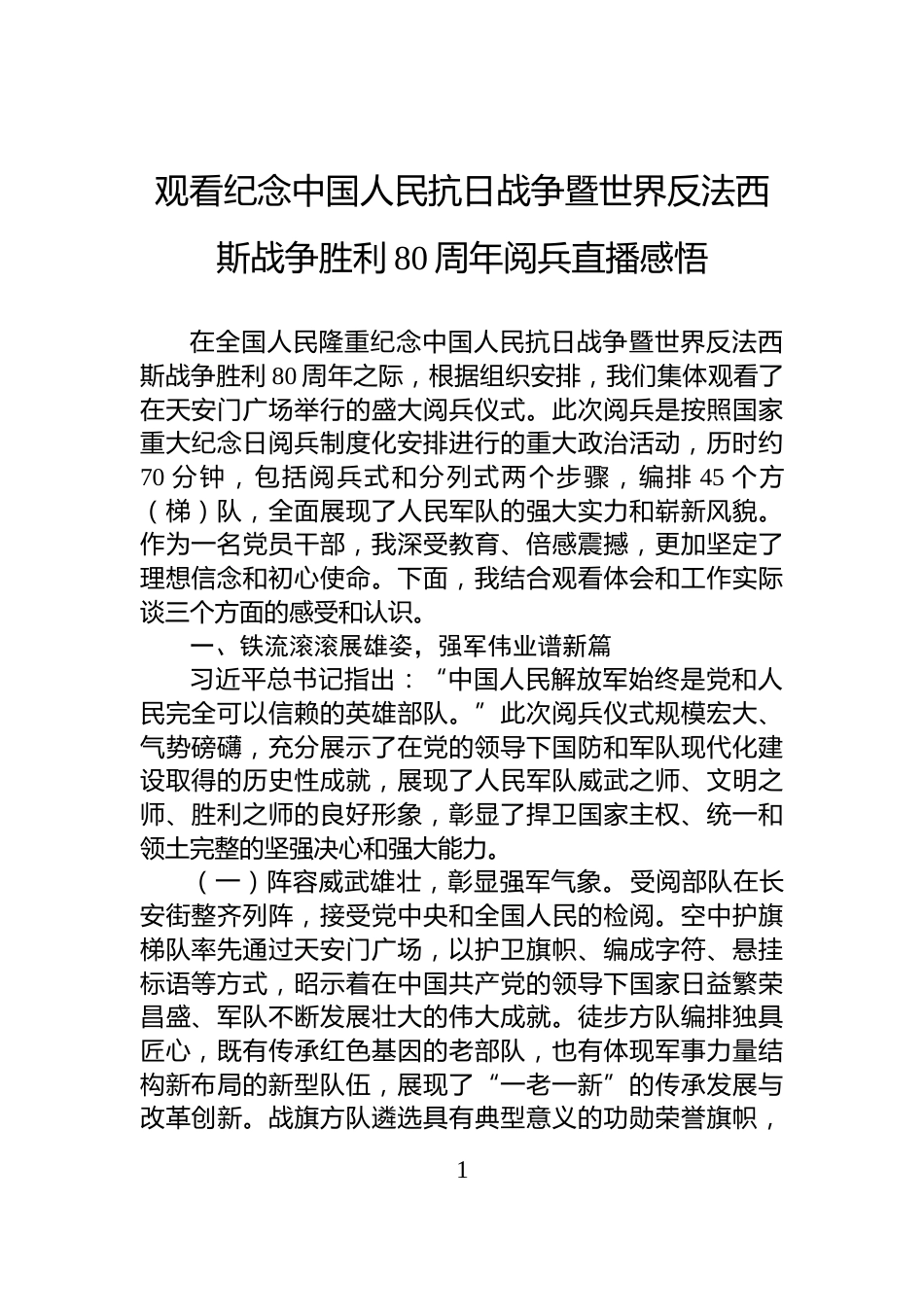 观看纪念中国人民抗日战争暨世界反法西斯战争胜利 80 周年阅兵直播感悟

在全国人民隆重纪念中国人民抗日战争暨世界反法西斯战争胜利 80 周年之际，根据组织安排，我们集体观看了在天安门广场举行的盛大阅兵仪式。此次阅兵是按照国家重大纪念日阅兵制度化安排进行的重大政治活动，历时约 70 分钟，包括阅兵式和分列式两个步骤，编排 45 个方（梯）队，全面展现了人民军队的强大实力和崭新风貌。作为一名党员干部，我深受教育、倍感震撼，更加坚定了理想信念和初心使命。下面，我结合观看体会和工作实际谈三个方面的感受和认识。

一、铁流滚滚展雄姿，强军伟业谱新篇

习近平总书记指出：“中国人民解放军始终是党和人民完全可以信赖的英雄部队。”此次阅兵仪式规模宏大、气势磅礴，充分展示了在党的领导下国防和军队现代化建设取得的历史性成就，展现了人民军队威武之师、文明之师、胜利之师的良好形象，彰显了捍卫国家主权、统一和领土完整的坚强决心和强大能力。

（一）阵容威武雄壮，彰显强军气象。受阅部队在长安街整齐列阵，接受党中央和全国人民的检阅。空中护旗梯队率先通过天安门广场，以护卫旗帜、编成字符、悬挂标语等方式，昭示着在中国共产党的领导下国家日益繁荣昌盛、军队不断发展壮大的伟大成就。徒步方队编排独具匠心，既有传承红色基因的老部队，也有体现军事力量结构新布局的新型队伍，展现了“一老一新”的传承发展与改革创新。战旗方队遴选具有典型意义的功勋荣誉旗帜，

1